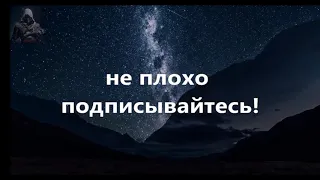 не плохо
подписывайтесь!